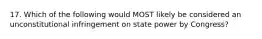 17. Which of the following would MOST likely be considered an unconstitutional infringement on state power by Congress?